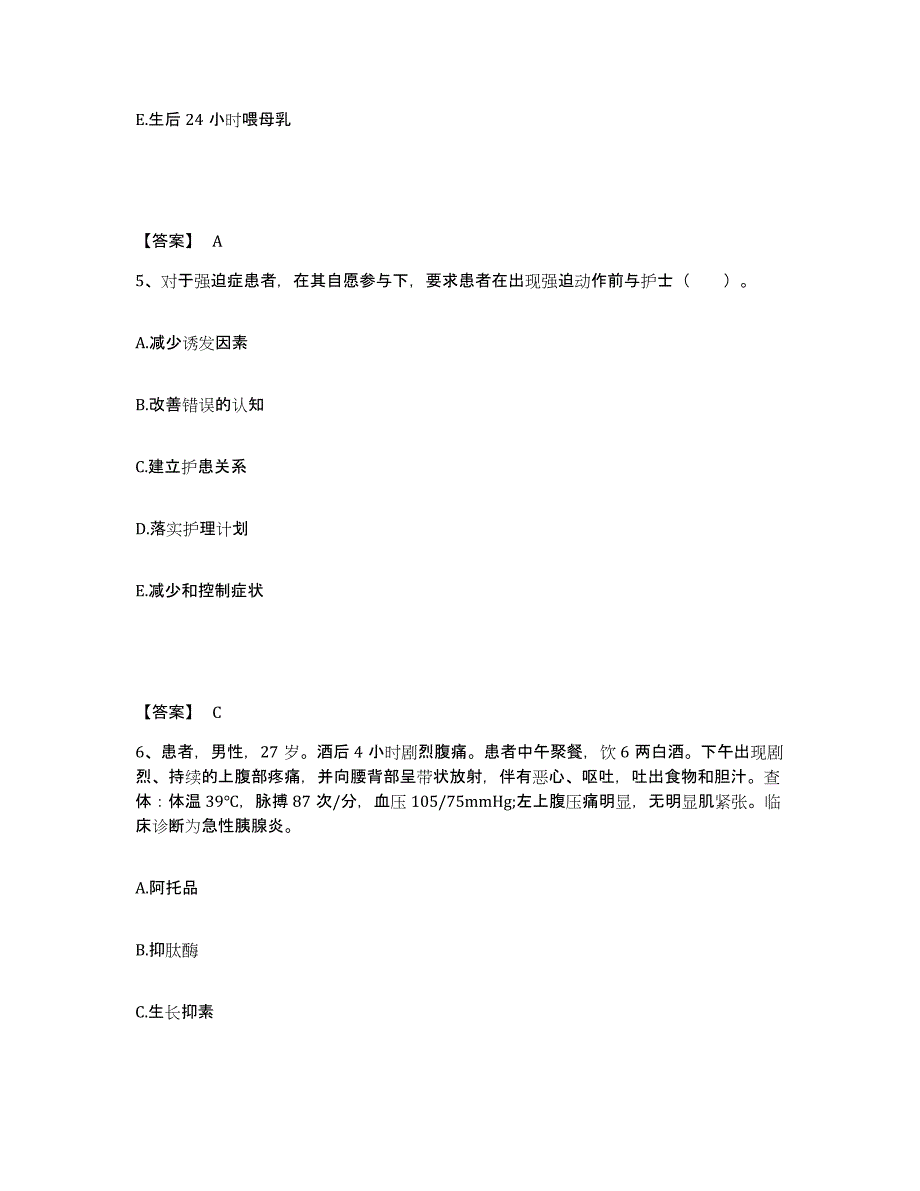 E.生后 24 小时喂母乳

【答案】 A

5、对于强迫症患者，在其自愿参与下，要求患者在出现强迫动作前与护士（　　）。

A.减少诱发因素

B.改善错误的认知

C.建立护患关系

D.落实护理计划

E.减少和控制症状

【答案】 C

6、患者，男性，27 岁。酒后 4 小时剧烈腹痛。患者中午聚餐，饮 6 两白酒。下午出现剧烈、持续的上腹部疼痛，并向腰背部呈带状放射，伴有恶心、呕吐，吐出食物和胆汁。查体：体温 39℃，脉搏 87 次/分，血压 105/75mmHg;左上腹压痛明显，无明显肌紧张。临床诊断为急性胰腺炎。

A.阿托品

B.抑肽酶

C.生长抑素